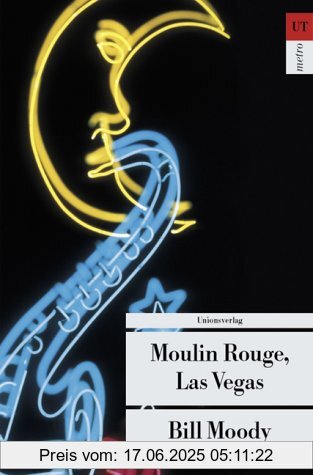 UT
metro

Unionsverlag

Moulin Rouge, Las Vegas

Bill Moody

Preis vom: 17.06.2025 05:11:22